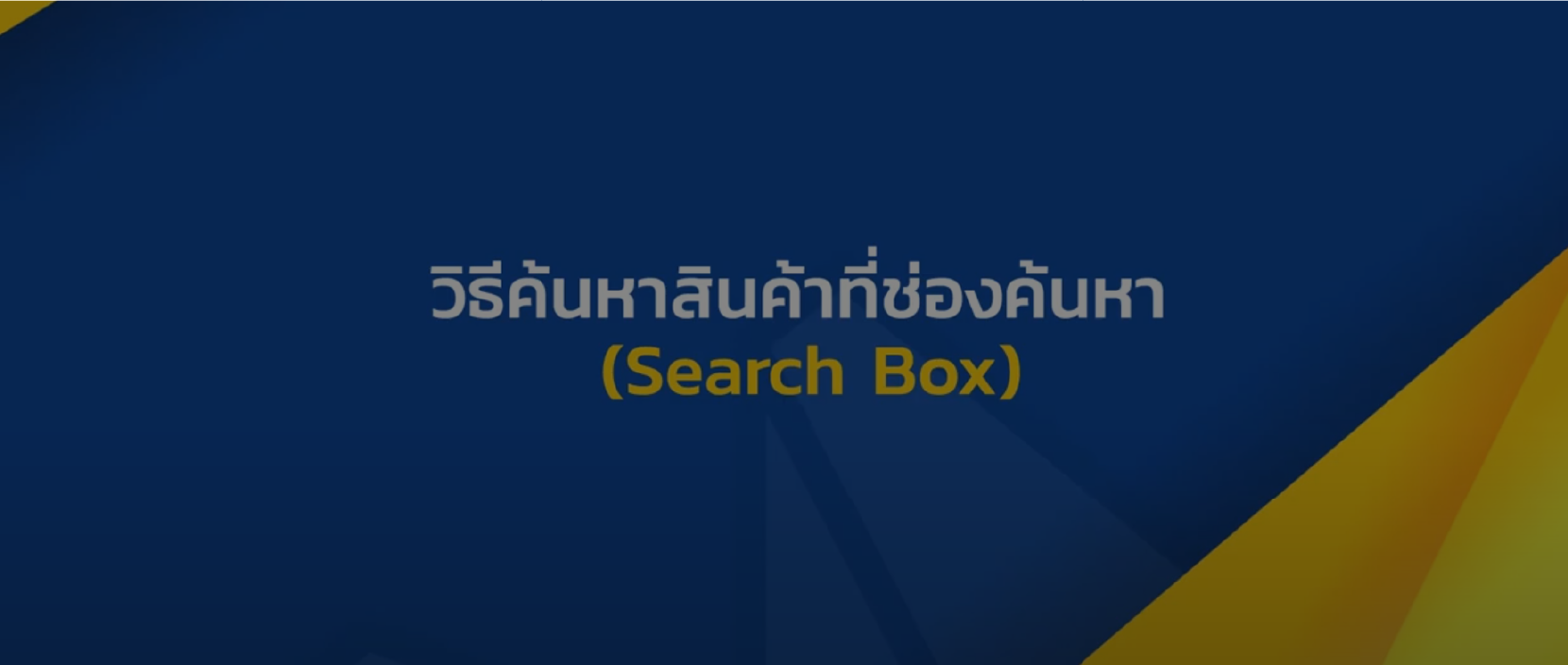 วิธีค้นหาสินค้าที่ช่องค้นหา
(Search Box)